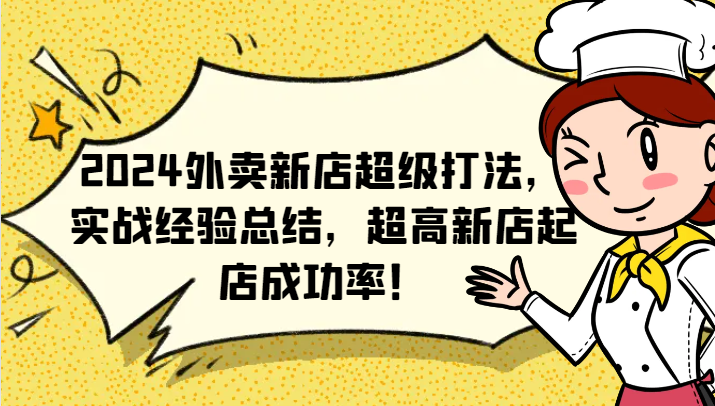 2024外卖新店超级打法，实战经验总结，超高新店起店成功率！